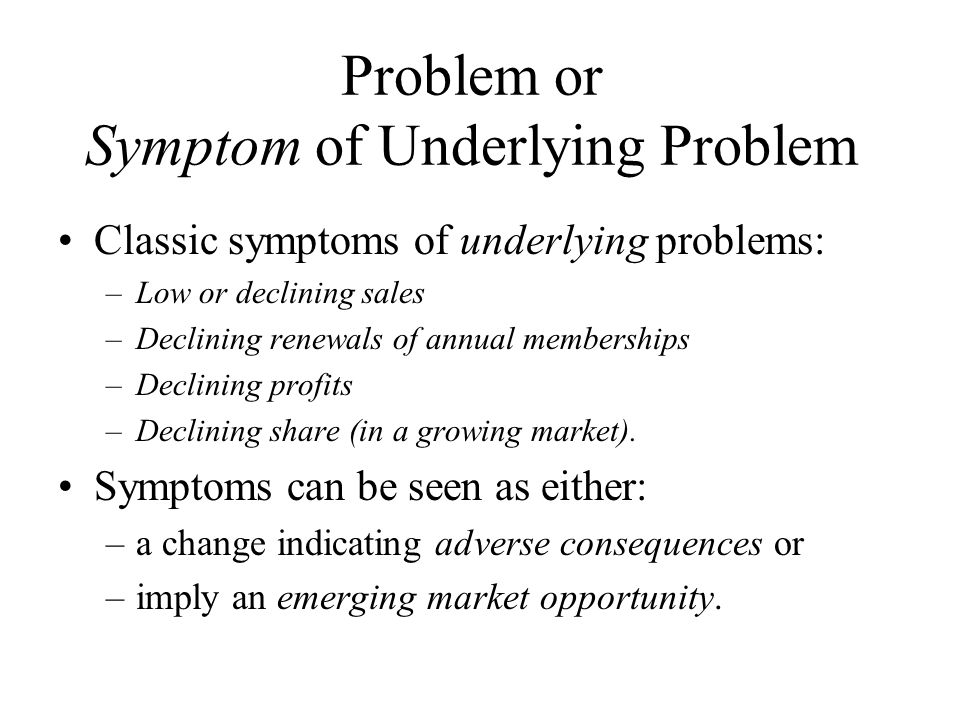 Problem or
Symptom of Underlying Problem

• Classic symptoms of underlying problems:
– Low or declining sales
– Declining renewals of annual memberships
– Declining profits
– Declining share (in a growing market).

• Symptoms can be seen as either:
– a change indicating adverse consequences or
– imply an emerging market opportunity.